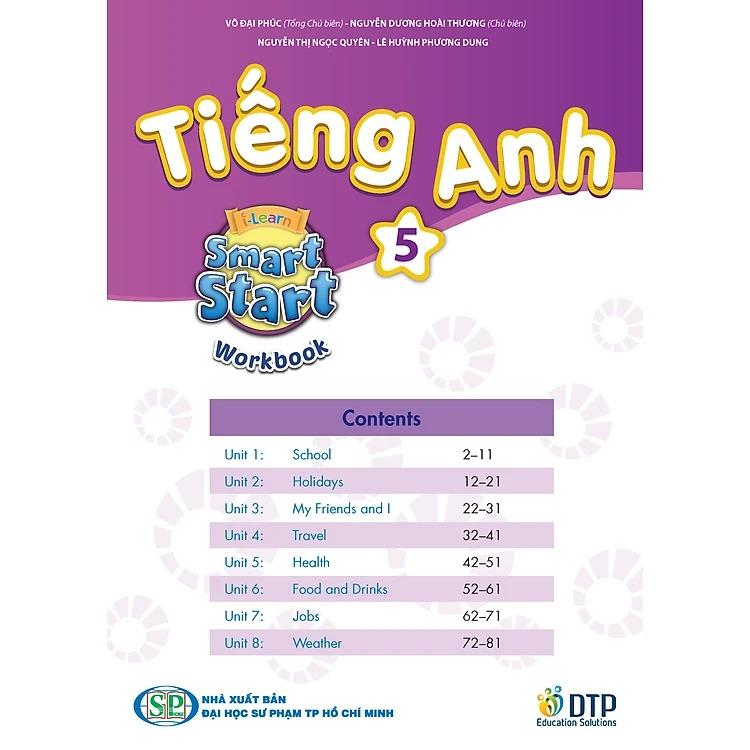 VÕ ĐẠI PHÚC (Tổng Chủ biên) - NGUYỄN DƯƠNG HOÀI THƯƠNG (Chủ biên)
NGUYỄN THỊ NGỌC QUYÊN - LÊ HUỲNH PHƯƠNG DUNG

Tiếng Anh

5

i-Learn
Smart Start
Workbook

Contents

| Unit 1: | School | 2–11 |
|---|---|---|
| Unit 2: | Holidays | 12–21 |
| Unit 3: | My Friends and I | 22–31 |
| Unit 4: | Travel | 32–41 |
| Unit 5: | Health | 42–51 |
| Unit 6: | Food and Drinks | 52–61 |
| Unit 7: | Jobs | 62–71 |
| Unit 8: | Weather | 72–81 |

SP
NHÀ XUẤT BẢN
ĐẠI HỌC SƯ PHẠM TP HỒ CHÍ MINH

DTP
Education Solutions